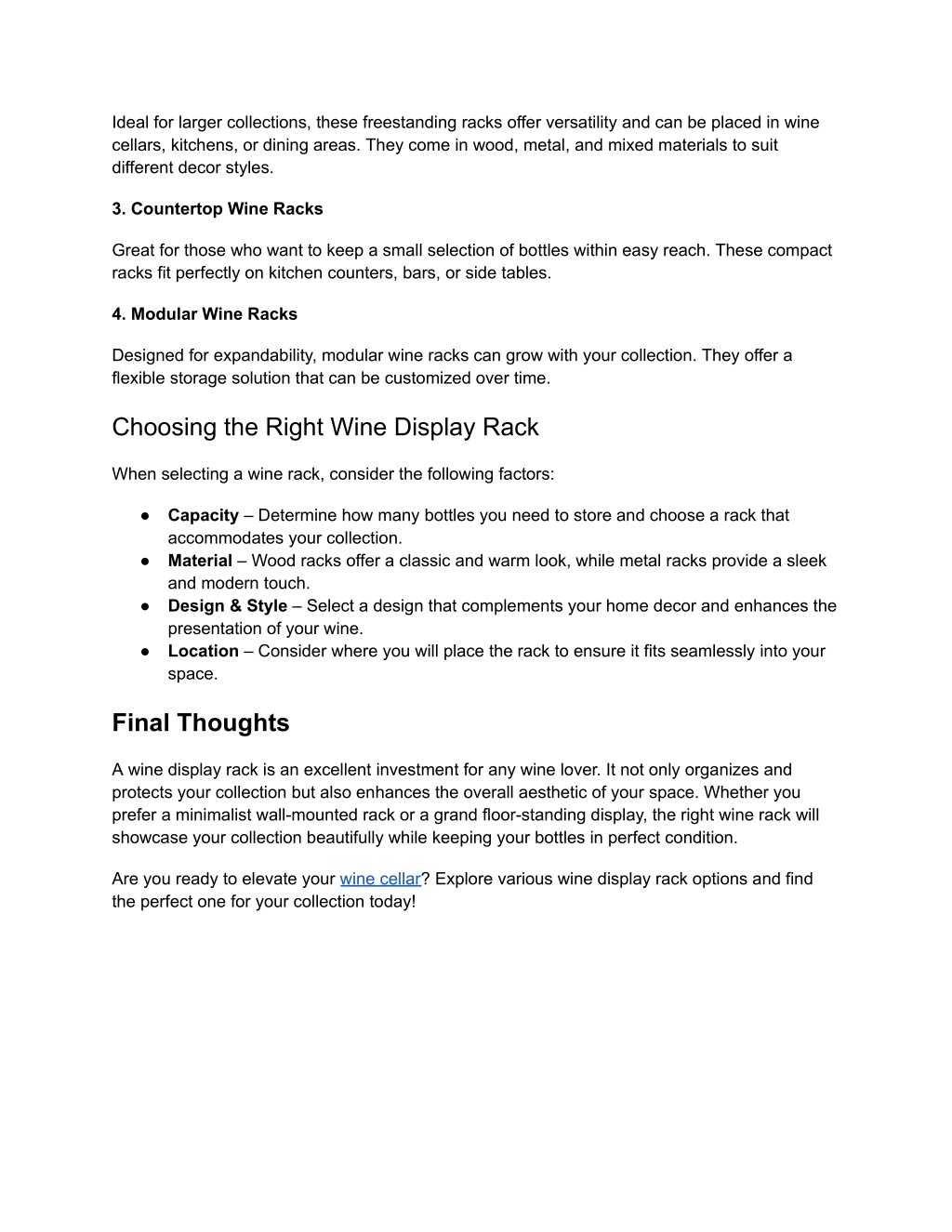 Ideal for larger collections, these freestanding racks offer versatility and can be placed in wine cellars, kitchens, or dining areas. They come in wood, metal, and mixed materials to suit different decor styles.

3. Countertop Wine Racks

Great for those who want to keep a small selection of bottles within easy reach. These compact racks fit perfectly on kitchen counters, bars, or side tables.

4. Modular Wine Racks

Designed for expandability, modular wine racks can grow with your collection. They offer a flexible storage solution that can be customized over time.

Choosing the Right Wine Display Rack

When selecting a wine rack, consider the following factors:

● Capacity – Determine how many bottles you need to store and choose a rack that accommodates your collection.
● Material – Wood racks offer a classic and warm look, while metal racks provide a sleek and modern touch.
● Design & Style – Select a design that complements your home decor and enhances the presentation of your wine.
● Location – Consider where you will place the rack to ensure it fits seamlessly into your space.

Final Thoughts

A wine display rack is an excellent investment for any wine lover. It not only organizes and protects your collection but also enhances the overall aesthetic of your space. Whether you prefer a minimalist wall-mounted rack or a grand floor-standing display, the right wine rack will showcase your collection beautifully while keeping your bottles in perfect condition.

Are you ready to elevate your wine cellar? Explore various wine display rack options and find the perfect one for your collection today!